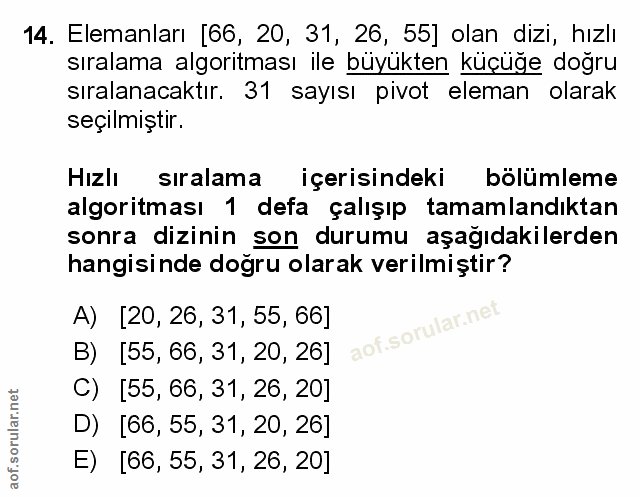 14. Elemanları [66, 20, 31, 26, 55] olan dizi, hızlı sıralama algoritması ile büyükten küçüğe doğru sıralanacaktır. 31 sayısı pivot eleman olarak seçilmiştir.

Hızlı sıralama içerisindeki bölümleme algoritması 1 defa çalışıp tamamlandıktan sonra dizinin son durumu aşağıdakilerden hangisinde doğru olarak verilmiştir?

A) [20, 26, 31, 55, 66]
B) [55, 66, 31, 20, 26]
C) [55, 66, 31, 26, 20]
D) [66, 55, 31, 20, 26]
E) [66, 55, 31, 26, 20]

aof.sorular.net

aof.sorular.net